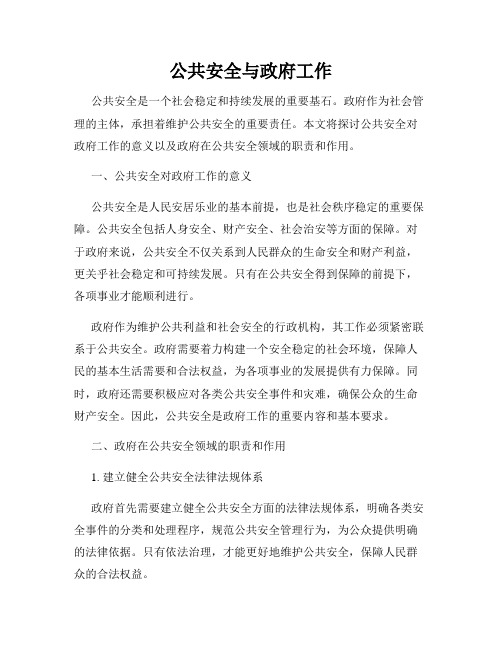 公共安全与政府工作

公共安全是一个社会稳定和持续发展的重要基石。政府作为社会管理的主体，承担着维护公共安全的重要责任。本文将探讨公共安全对政府工作的意义以及政府在公共安全领域的职责和作用。

一、公共安全对政府工作的意义

公共安全是人民安居乐业的基本前提，也是社会秩序稳定的重要保障。公共安全包括人身安全、财产安全、社会治安等方面的保障。对于政府来说，公共安全不仅关系到人民群众的生命安全和财产利益，更关乎社会稳定和可持续发展。只有在公共安全得到保障的前提下，各项事业才能顺利进行。

政府作为维护公共利益和社会安全的行政机构，其工作必须紧密联系于公共安全。政府需要着力构建一个安全稳定的社会环境，保障人民的基本生活需要和合法权益，为各项事业的发展提供有力保障。同时，政府还需要积极应对各类公共安全事件和灾难，确保公众的生命财产安全。因此，公共安全是政府工作的重要内容和基本要求。

二、政府在公共安全领域的职责和作用

1. 建立健全公共安全法律法规体系

政府首先需要建立健全公共安全方面的法律法规体系，明确各类安全事件的分类和处理程序，规范公共安全管理行为，为公众提供明确的法律依据。只有依法治理，才能更好地维护公共安全，保障人民群众的合法权益。